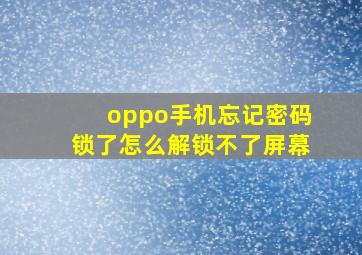 oppo手机忘记密码
锁了怎么解锁不了屏幕